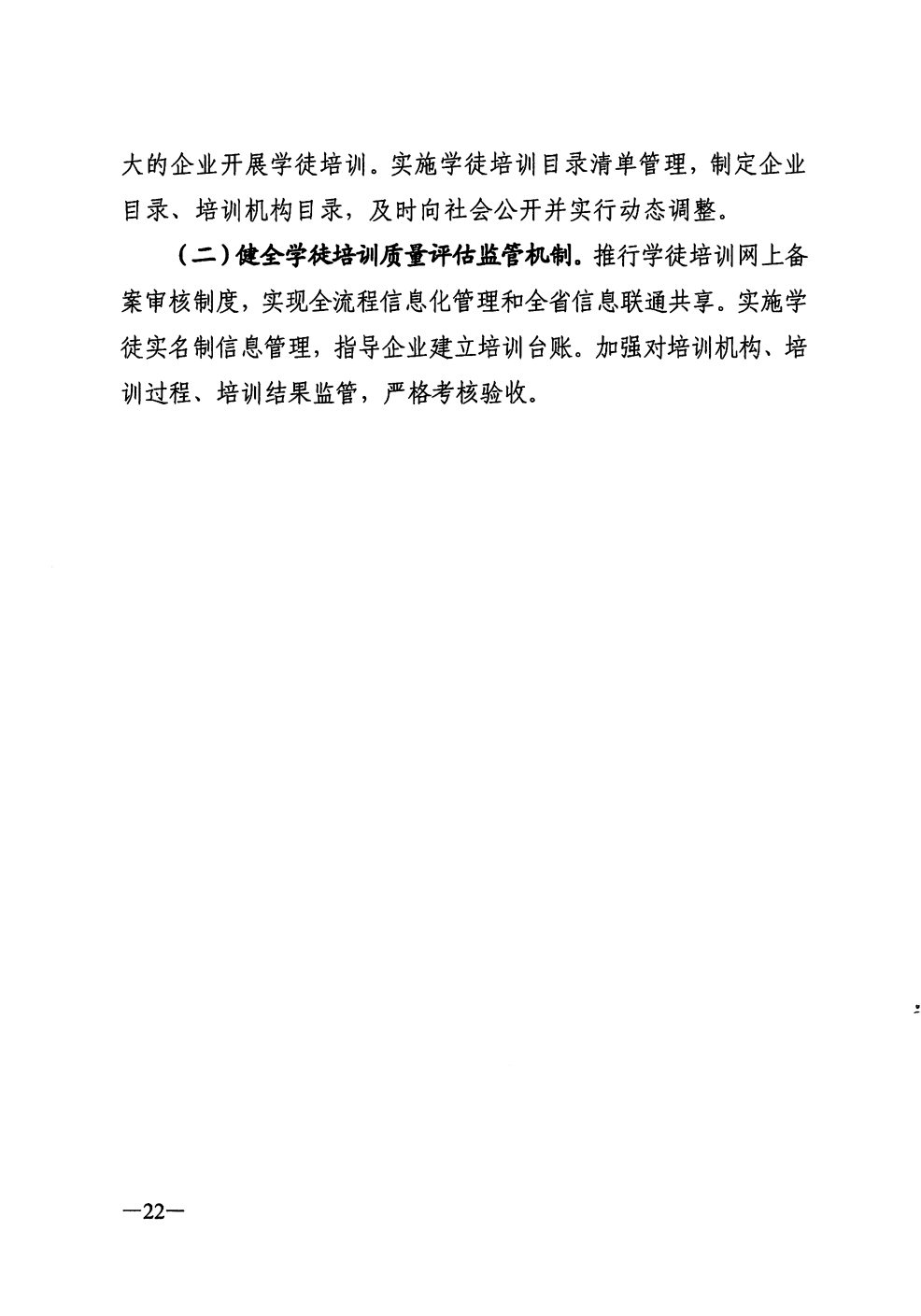 大的企业开展学徒培训。实施学徒培训目录清单管理，制定企业目录、培训机构目录，及时向社会公开并实行动态调整。

（二）健全学徒培训质量评估监管机制。推行学徒培训网上备案审核制度，实现全流程信息化管理和全省信息联通共享。实施学徒实名制信息管理，指导企业建立培训台账。加强对培训机构、培训过程、培训结果监管，严格考核验收。

—22—